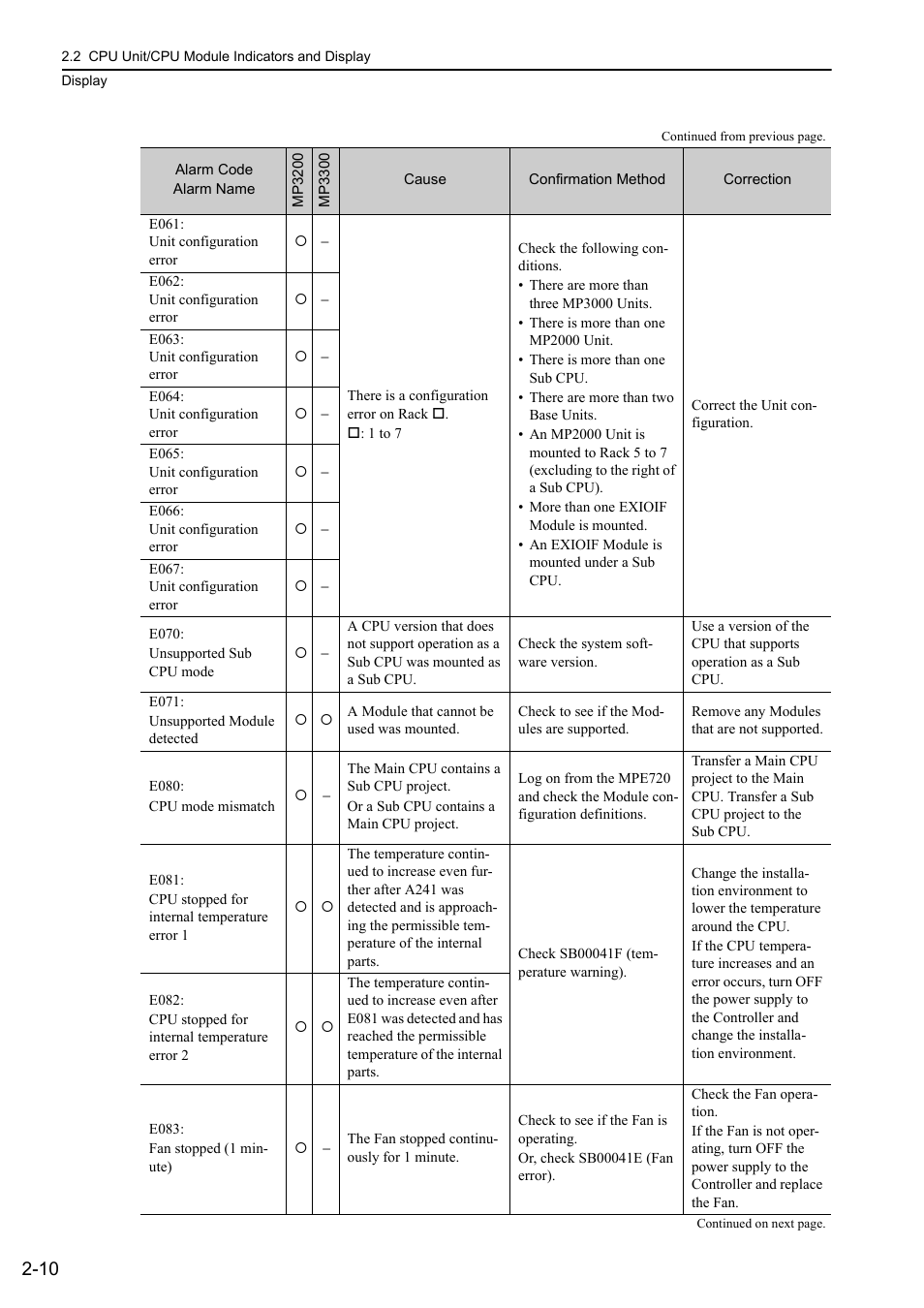 2.2 CPU Unit/CPU Module Indicators and Display
Display

Continued from previous page.

| Alarm Code Alarm Name | MP3200 | MP3300 | Cause | Confirmation Method | Correction |
|---|---|---|---|---|---|
| E061: Unit configuration error | ○ | – | There is a configuration error on Rack □. □: 1 to 7 | Check the following conditions. • There are more than three MP3000 Units. • There is more than one MP2000 Unit. • There is more than one Sub CPU. • There are more than two Base Units. • An MP2000 Unit is mounted to Rack 5 to 7 (excluding to the right of a Sub CPU). • More than one EXIOIF Module is mounted. • An EXIOIF Module is mounted under a Sub CPU. | Correct the Unit configuration. |
| E062: Unit configuration error | ○ | – | | | |
| E063: Unit configuration error | ○ | – | | | |
| E064: Unit configuration error | ○ | – | | | |
| E065: Unit configuration error | ○ | – | | | |
| E066: Unit configuration error | ○ | – | | | |
| E067: Unit configuration error | ○ | – | | | |
| E070: Unsupported Sub CPU mode | ○ | – | A CPU version that does not support operation as a Sub CPU was mounted as a Sub CPU. | Check the system software version. | Use a version of the CPU that supports operation as a Sub CPU. |
| E071: Unsupported Module detected | ○ | ○ | A Module that cannot be used was mounted. | Check to see if the Modules are supported. | Remove any Modules that are not supported. |
| E080: CPU mode mismatch | ○ | – | The Main CPU contains a Sub CPU project. Or a Sub CPU contains a Main CPU project. | Log on from the MPE720 and check the Module configuration definitions. | Transfer a Main CPU project to the Main CPU. Transfer a Sub CPU project to the Sub CPU. |
| E081: CPU stopped for internal temperature error 1 | ○ | ○ | The temperature continued to increase even further after A241 was detected and is approaching the permissible temperature of the internal parts. | Check SB00041F (temperature warning). | Change the installation environment to lower the temperature around the CPU. If the CPU temperature increases and an error occurs, turn OFF the power supply to the Controller and change the installation environment. |
| E082: CPU stopped for internal temperature error 2 | ○ | ○ | The temperature continued to increase even after E081 was detected and has reached the permissible temperature of the internal parts. | | |
| E083: Fan stopped (1 minute) | ○ | – | The Fan stopped continuously for 1 minute. | Check to see if the Fan is operating. Or, check SB00041E (Fan error). | Check the Fan operation. If the Fan is not operating, turn OFF the power supply to the Controller and replace the Fan. |

Continued on next page.

2-10